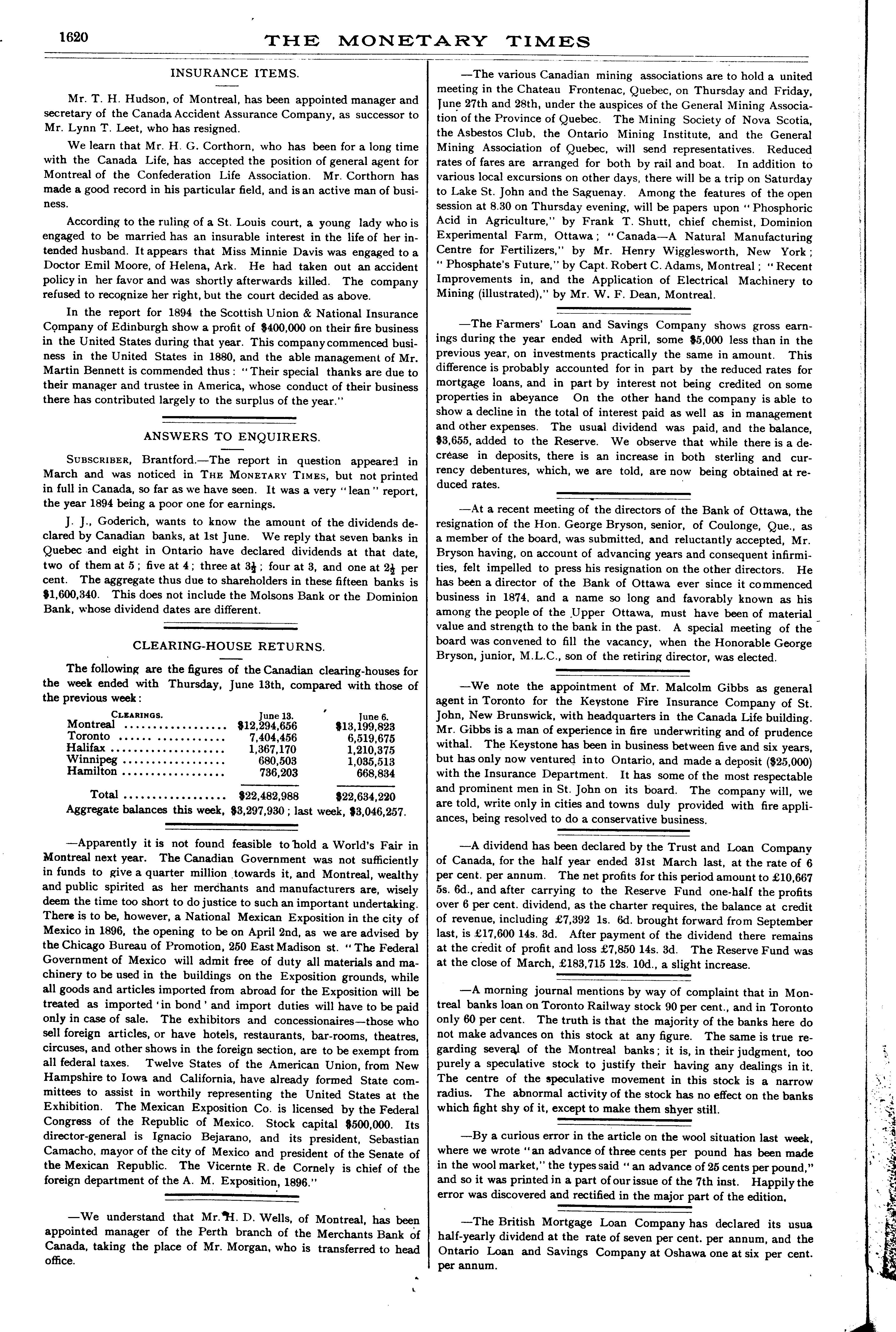 1620

THE MONETARY TIMES

INSURANCE ITEMS.

Mr. T. H. Hudson, of Montreal, has been appointed manager and secretary of the Canada Accident Assurance Company, as successor to Mr. Lynn T. Leet, who has resigned.

We learn that Mr. H. G. Corthorn, who has been for a long time with the Canada Life, has accepted the position of general agent for Montreal of the Confederation Life Association. Mr. Corthorn has made a good record in his particular field, and is an active man of business.

According to the ruling of a St. Louis court, a young lady who is engaged to be married has an insurable interest in the life of her intended husband. It appears that Miss Minnie Davis was engaged to a Doctor Emil Moore, of Helena, Ark. He had taken out an accident policy in her favor and was shortly afterwards killed. The company refused to recognize her right, but the court decided as above.

In the report for 1894 the Scottish Union & National Insurance Company of Edinburgh show a profit of $400,000 on their fire business in the United States during that year. This company commenced business in the United States in 1880, and the able management of Mr. Martin Bennett is commended thus: "Their special thanks are due to their manager and trustee in America, whose conduct of their business there has contributed largely to the surplus of the year."

ANSWERS TO ENQUIRERS.

SUBSCRIBER, Brantford.—The report in question appeared in March and was noticed in THE MONETARY TIMES, but not printed in full in Canada, so far as we have seen. It was a very "lean" report, the year 1894 being a poor one for earnings.

J. J., Goderich, wants to know the amount of the dividends declared by Canadian banks, at 1st June. We reply that seven banks in Quebec and eight in Ontario have declared dividends at that date, two of them at 5; five at 4; three at $3\frac{1}{2}$; four at 3, and one at $2\frac{1}{2}$ per cent. The aggregate thus due to shareholders in these fifteen banks is $1,600,340. This does not include the Molsons Bank or the Dominion Bank, whose dividend dates are different.

CLEARING-HOUSE RETURNS.

The following are the figures of the Canadian clearing-houses for the week ended with Thursday, June 13th, compared with those of the previous week:

| CLEARINGS. | June 13. | June 6. |
|---|---|---|
| Montreal | $12,294,656 | $13,199,823 |
| Toronto | 7,404,456 | 6,519,675 |
| Halifax | 1,367,170 | 1,210,375 |
| Winnipeg | 680,503 | 1,035,513 |
| Hamilton | 736,203 | 668,834 |
| Total | $22,482,988 | $22,634,220 |

Aggregate balances this week, $3,297,930; last week, $3,046,257.

—Apparently it is not found feasible to hold a World's Fair in Montreal next year. The Canadian Government was not sufficiently in funds to give a quarter million towards it, and Montreal, wealthy and public spirited as her merchants and manufacturers are, wisely deem the time too short to do justice to such an important undertaking. There is to be, however, a National Mexican Exposition in the city of Mexico in 1896, the opening to be on April 2nd, as we are advised by the Chicago Bureau of Promotion, 250 East Madison st. "The Federal Government of Mexico will admit free of duty all materials and machinery to be used in the buildings on the Exposition grounds, while all goods and articles imported from abroad for the Exposition will be treated as imported 'in bond' and import duties will have to be paid only in case of sale. The exhibitors and concessionaires—those who sell foreign articles, or have hotels, restaurants, bar-rooms, theatres, circuses, and other shows in the foreign section, are to be exempt from all federal taxes. Twelve States of the American Union, from New Hampshire to Iowa and California, have already formed State committees to assist in worthily representing the United States at the Exhibition. The Mexican Exposition Co. is licensed by the Federal Congress of the Republic of Mexico. Stock capital $500,000. Its director-general is Ignacio Bejarano, and its president, Sebastian Camacho, mayor of the city of Mexico and president of the Senate of the Mexican Republic. The Vicernte R. de Cornely is chief of the foreign department of the A. M. Exposition, 1896."

—We understand that Mr. H. D. Wells, of Montreal, has been appointed manager of the Perth branch of the Merchants Bank of Canada, taking the place of Mr. Morgan, who is transferred to head office.

—The various Canadian mining associations are to hold a united meeting in the Chateau Frontenac, Quebec, on Thursday and Friday, June 27th and 28th, under the auspices of the General Mining Association of the Province of Quebec. The Mining Society of Nova Scotia, the Asbestos Club, the Ontario Mining Institute, and the General Mining Association of Quebec, will send representatives. Reduced rates of fares are arranged for both by rail and boat. In addition to various local excursions on other days, there will be a trip on Saturday to Lake St. John and the Saguenay. Among the features of the open session at 8.30 on Thursday evening, will be papers upon "Phosphoric Acid in Agriculture," by Frank T. Shutt, chief chemist, Dominion Experimental Farm, Ottawa; "Canada—A Natural Manufacturing Centre for Fertilizers," by Mr. Henry Wigglesworth, New York; "Phosphate's Future," by Capt. Robert C. Adams, Montreal; "Recent Improvements in, and the Application of Electrical Machinery to Mining (illustrated)," by Mr. W. F. Dean, Montreal.

—The Farmers' Loan and Savings Company shows gross earnings during the year ended with April, some $5,000 less than in the previous year, on investments practically the same in amount. This difference is probably accounted for in part by the reduced rates for mortgage loans, and in part by interest not being credited on some properties in abeyance On the other hand the company is able to show a decline in the total of interest paid as well as in management and other expenses. The usual dividend was paid, and the balance, $3,655, added to the Reserve. We observe that while there is a decrease in deposits, there is an increase in both sterling and currency debentures, which, we are told, are now being obtained at reduced rates.

—At a recent meeting of the directors of the Bank of Ottawa, the resignation of the Hon. George Bryson, senior, of Coulonge, Que., as a member of the board, was submitted, and reluctantly accepted, Mr. Bryson having, on account of advancing years and consequent infirmities, felt impelled to press his resignation on the other directors. He has been a director of the Bank of Ottawa ever since it commenced business in 1874, and a name so long and favorably known as his among the people of the Upper Ottawa, must have been of material value and strength to the bank in the past. A special meeting of the board was convened to fill the vacancy, when the Honorable George Bryson, junior, M.L.C., son of the retiring director, was elected.

—We note the appointment of Mr. Malcolm Gibbs as general agent in Toronto for the Keystone Fire Insurance Company of St. John, New Brunswick, with headquarters in the Canada Life building. Mr. Gibbs is a man of experience in fire underwriting and of prudence withal. The Keystone has been in business between five and six years, but has only now ventured into Ontario, and made a deposit ($25,000) with the Insurance Department. It has some of the most respectable and prominent men in St. John on its board. The company will, we are told, write only in cities and towns duly provided with fire appliances, being resolved to do a conservative business.

—A dividend has been declared by the Trust and Loan Company of Canada, for the half year ended 31st March last, at the rate of 6 per cent. per annum. The net profits for this period amount to £10,667 5s. 6d., and after carrying to the Reserve Fund one-half the profits over 6 per cent. dividend, as the charter requires, the balance at credit of revenue, including £7,392 1s. 6d. brought forward from September last, is £17,600 14s. 3d. After payment of the dividend there remains at the credit of profit and loss £7,850 14s. 3d. The Reserve Fund was at the close of March, £183,715 12s. 10d., a slight increase.

—A morning journal mentions by way of complaint that in Montreal banks loan on Toronto Railway stock 90 per cent., and in Toronto only 60 per cent. The truth is that the majority of the banks here do not make advances on this stock at any figure. The same is true regarding several of the Montreal banks; it is, in their judgment, too purely a speculative stock to justify their having any dealings in it. The centre of the speculative movement in this stock is a narrow radius. The abnormal activity of the stock has no effect on the banks which fight shy of it, except to make them shyer still.

—By a curious error in the article on the wool situation last week, where we wrote "an advance of three cents per pound has been made in the wool market," the types said "an advance of 25 cents per pound," and so it was printed in a part of our issue of the 7th inst. Happily the error was discovered and rectified in the major part of the edition.

—The British Mortgage Loan Company has declared its usua half-yearly dividend at the rate of seven per cent. per annum, and the Ontario Loan and Savings Company at Oshawa one at six per cent. per annum.